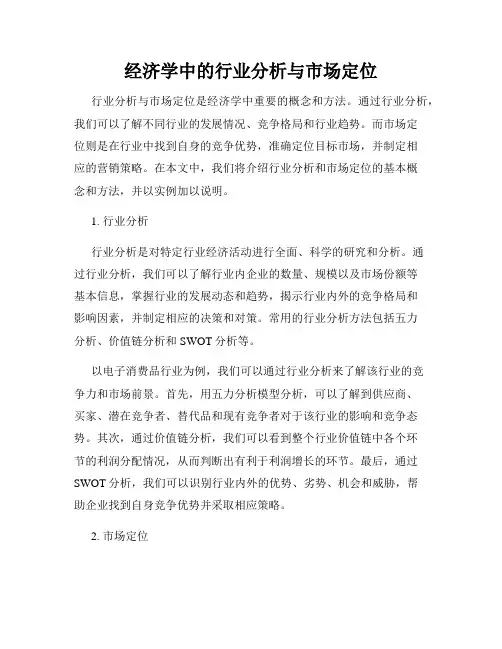 经济学中的行业分析与市场定位

行业分析与市场定位是经济学中重要的概念和方法。通过行业分析，我们可以了解不同行业的发展情况、竞争格局和行业趋势。而市场定位则是在行业中找到自身的竞争优势，准确定位目标市场，并制定相应的营销策略。在本文中，我们将介绍行业分析和市场定位的基本概念和方法，并以实例加以说明。

1. 行业分析

行业分析是对特定行业经济活动进行全面、科学的研究和分析。通过行业分析，我们可以了解行业内企业的数量、规模以及市场份额等基本信息，掌握行业的发展动态和趋势，揭示行业内外的竞争格局和影响因素，并制定相应的决策和对策。常用的行业分析方法包括五力分析、价值链分析和 SWOT 分析等。

以电子消费品行业为例，我们可以通过行业分析来了解该行业的竞争力和市场前景。首先，用五力分析模型分析，可以了解到供应商、买家、潜在竞争者、替代品和现有竞争者对于该行业的影响和竞争态势。其次，通过价值链分析，我们可以看到整个行业价值链中各个环节的利润分配情况，从而判断出有利于利润增长的环节。最后，通过 SWOT 分析，我们可以识别行业内外的优势、劣势、机会和威胁，帮助企业找到自身竞争优势并采取相应策略。

2. 市场定位